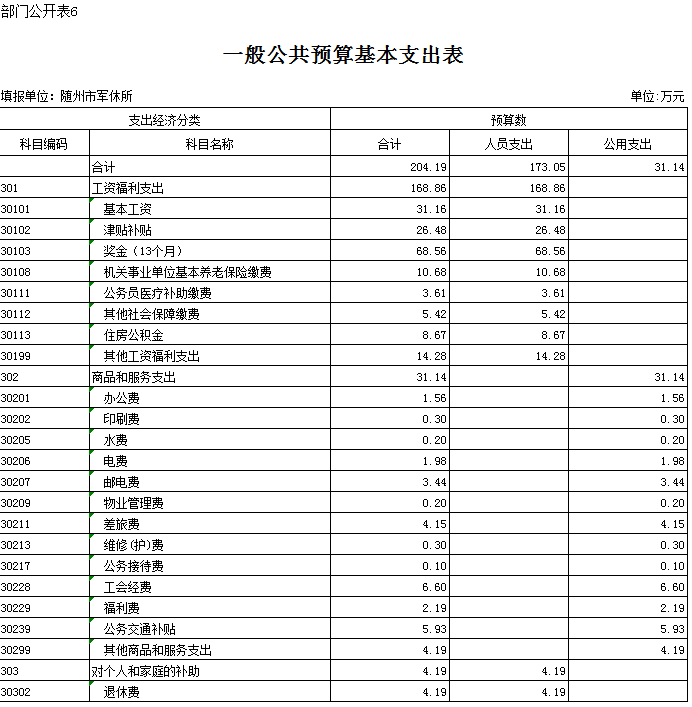 部门公开表6

一般公共预算基本支出表

填报单位：随州市军休所

单位:万元

| 支出经济分类 | | 预算数 | | |
|---|---|---|---|---|
| 科目编码 | 科目名称 | 合计 | 人员支出 | 公用支出 |
| | 合计 | 204.19 | 173.05 | 31.14 |
| 301 | 工资福利支出 | 168.86 | 168.86 | |
| 30101 | 基本工资 | 31.16 | 31.16 | |
| 30102 | 津贴补贴 | 26.48 | 26.48 | |
| 30103 | 奖金（13个月） | 68.56 | 68.56 | |
| 30108 | 机关事业单位基本养老保险缴费 | 10.68 | 10.68 | |
| 30111 | 公务员医疗补助缴费 | 3.61 | 3.61 | |
| 30112 | 其他社会保障缴费 | 5.42 | 5.42 | |
| 30113 | 住房公积金 | 8.67 | 8.67 | |
| 30199 | 其他工资福利支出 | 14.28 | 14.28 | |
| 302 | 商品和服务支出 | 31.14 | | 31.14 |
| 30201 | 办公费 | 1.56 | | 1.56 |
| 30202 | 印刷费 | 0.30 | | 0.30 |
| 30205 | 水费 | 0.20 | | 0.20 |
| 30206 | 电费 | 1.98 | | 1.98 |
| 30207 | 邮电费 | 3.44 | | 3.44 |
| 30209 | 物业管理费 | 0.20 | | 0.20 |
| 30211 | 差旅费 | 4.15 | | 4.15 |
| 30213 | 维修(护)费 | 0.30 | | 0.30 |
| 30217 | 公务接待费 | 0.10 | | 0.10 |
| 30228 | 工会经费 | 6.60 | | 6.60 |
| 30229 | 福利费 | 2.19 | | 2.19 |
| 30239 | 公务交通补贴 | 5.93 | | 5.93 |
| 30299 | 其他商品和服务支出 | 4.19 | | 4.19 |
| 303 | 对个人和家庭的补助 | 4.19 | 4.19 | |
| 30302 | 退休费 | 4.19 | 4.19 | |